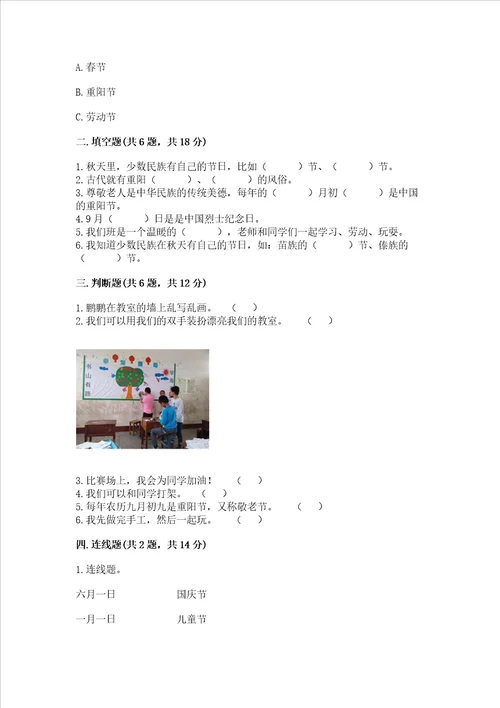 A. 春节

B. 重阳节

C. 劳动节

二. 填空题(共 6 题，共 18 分)

1. 秋天里，少数民族有自己的节日，比如（　　）节、（　　）节。
2. 古代就有重阳（　　）、（　　）的风俗。
3. 尊敬老人是中华民族的传统美德，每年的（　　）月初（　　）是中国的重阳节。
4. 9 月（　　）日是是中国烈士纪念日。
5. 我们班是一个温暖的（　　），老师和同学们一起学习、劳动、玩耍。
6. 我知道少数民族在秋天有自己的节日，如：苗族的（　　）节、傣族的（　　）节。

三. 判断题(共 6 题，共 12 分)

1. 鹏鹏在教室的墙上乱写乱画。（　）
2. 我们可以用我们的双手装扮漂亮我们的教室。（　）

书山有路

3. 比赛场上，我会为同学加油！（　）
4. 我们可以和同学打架。（　）
5. 每年农历九月初九是重阳节，又称敬老节。（　）
6. 我先做完手工，然后一起玩。（　）

四. 连线题(共 2 题，共 14 分)

1. 连线题。

六月一日　　国庆节

一月一日　　儿童节